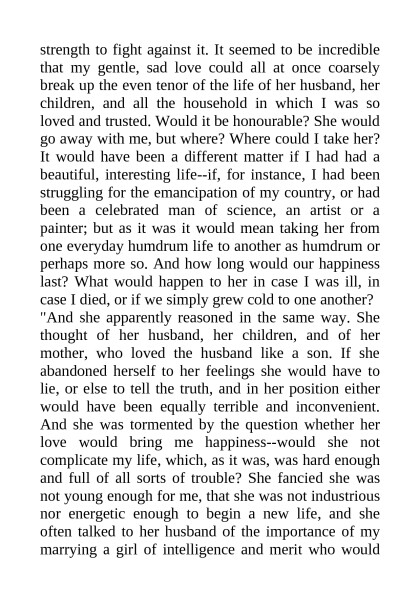 strength to fight against it. It seemed to be incredible that my gentle, sad love could all at once coarsely break up the even tenor of the life of her husband, her children, and all the household in which I was so loved and trusted. Would it be honourable? She would go away with me, but where? Where could I take her? It would have been a different matter if I had had a beautiful, interesting life--if, for instance, I had been struggling for the emancipation of my country, or had been a celebrated man of science, an artist or a painter; but as it was it would mean taking her from one everyday humdrum life to another as humdrum or perhaps more so. And how long would our happiness last? What would happen to her in case I was ill, in case I died, or if we simply grew cold to one another?
"And she apparently reasoned in the same way. She thought of her husband, her children, and of her mother, who loved the husband like a son. If she abandoned herself to her feelings she would have to lie, or else to tell the truth, and in her position either would have been equally terrible and inconvenient. And she was tormented by the question whether her love would bring me happiness--would she not complicate my life, which, as it was, was hard enough and full of all sorts of trouble? She fancied she was not young enough for me, that she was not industrious nor energetic enough to begin a new life, and she often talked to her husband of the importance of my marrying a girl of intelligence and merit who would